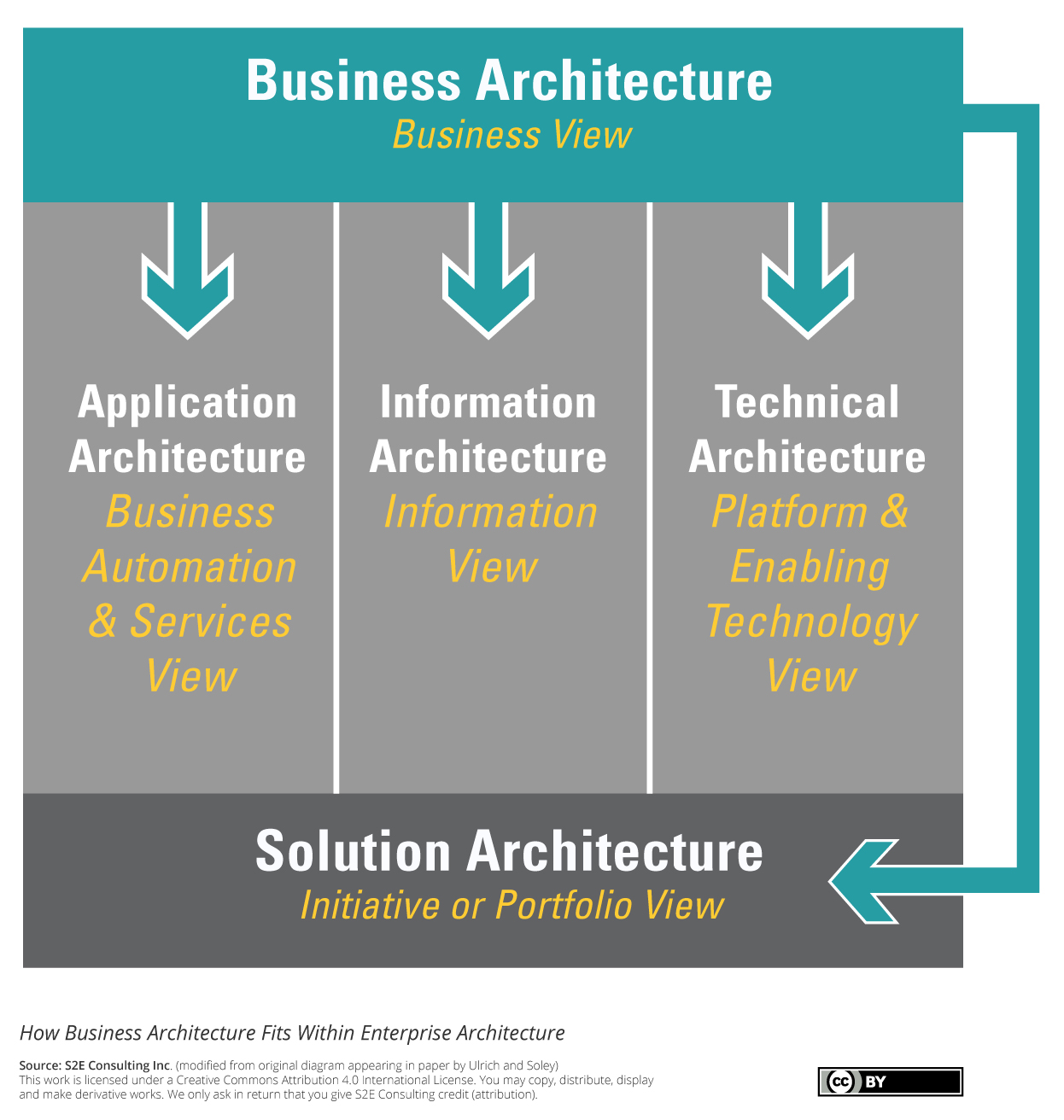 Business Architecture
Business View

Application Architecture
Business Automation & Services View

Information Architecture
Information View

Technical Architecture
Platform & Enabling Technology View

Solution Architecture
Initiative or Portfolio View

How Business Architecture Fits Within Enterprise Architecture

Source: S2E Consulting Inc. (modified from original diagram appearing in paper by Ulrich and Soley)
This work is licensed under a Creative Commons Attribution 4.0 International License. You may copy, distribute, display and make derivative works. We only ask in return that you give S2E Consulting credit (attribution).

cc BY